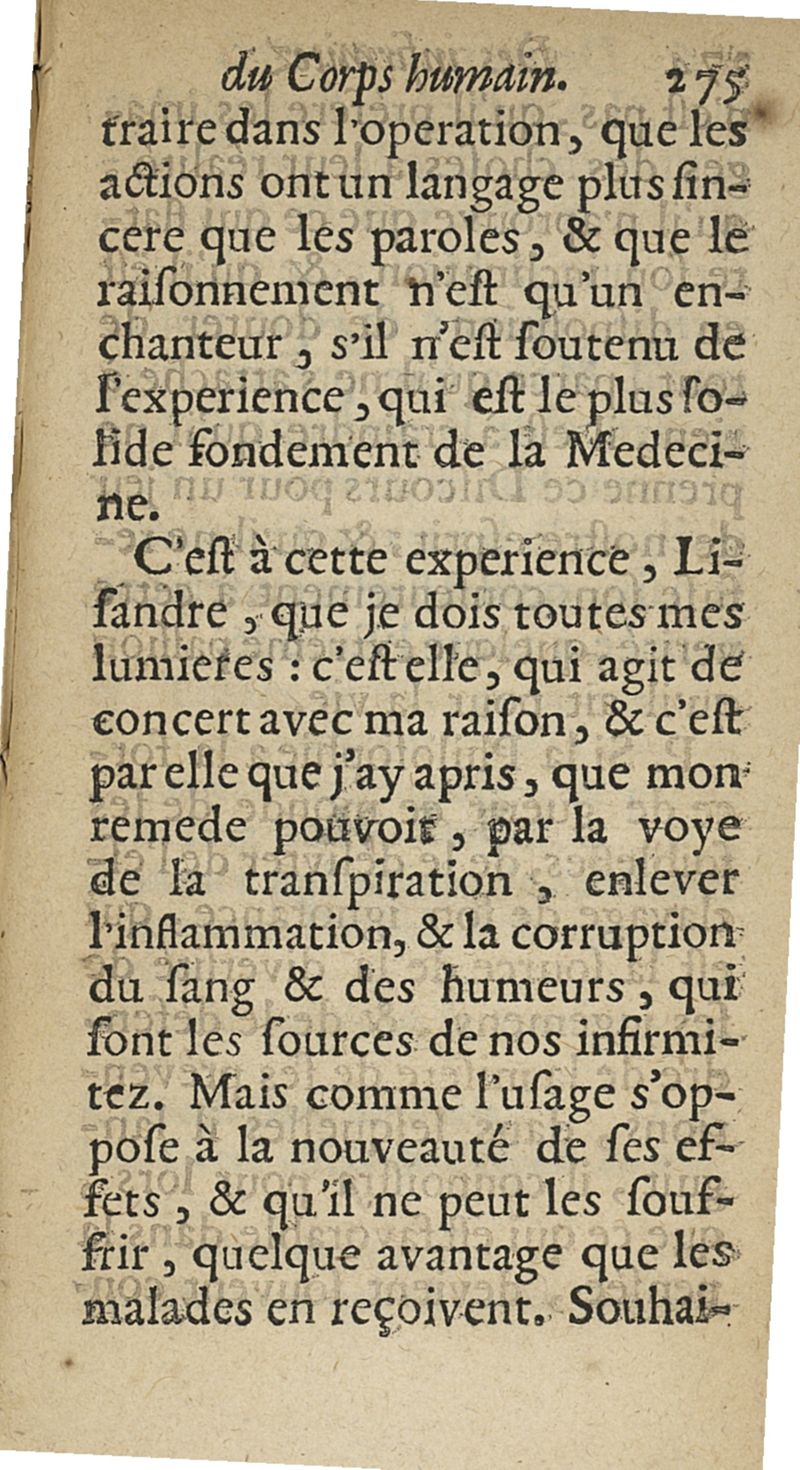 du Corps humain. 275

traire dans l'operation, que les actions ont un langage plus sincere que les paroles, & que le raisonnement n'est qu'un enchanteur, s'il n'est soutenu de l'experience, qui est le plus solide fondement de la Medecine.

C'est à cette experience, Lisandre, que je dois toutes mes lumieres : c'est elle, qui agit de concert avec ma raison, & c'est par elle que j'ay apris, que mon remede pouvoit, par la voye de la transpiration, enlever l'inflammation, & la corruption du sang & des humeurs, qui sont les sources de nos infirmitez. Mais comme l'usage s'oppose à la nouveauté de ses effets, & qu'il ne peut les souffrir, quelque avantage que les malades en reçoivent. Souhai-